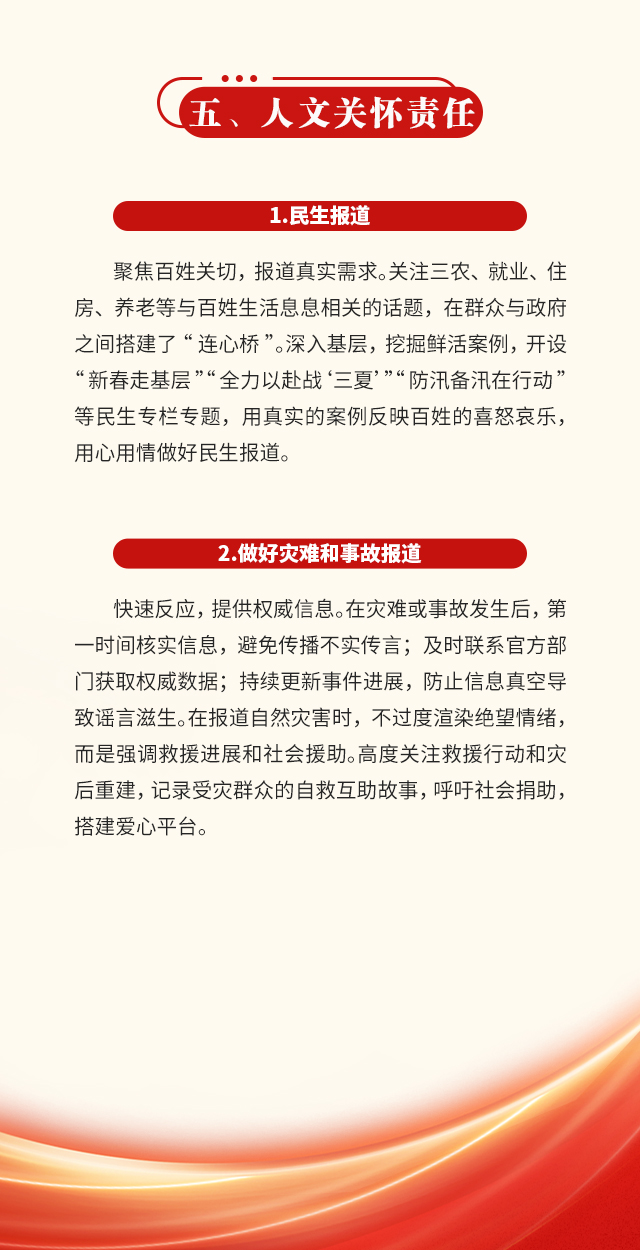 五、人文关怀责任

1.民生报道

聚焦百姓关切，报道真实需求。关注三农、就业、住房、养老等与百姓生活息息相关的话题，在群众与政府之间搭建了“连心桥”。深入基层，挖掘鲜活案例，开设“新春走基层”“全力以赴战‘三夏’”“防汛备汛在行动”等民生专栏专题，用真实的案例反映百姓的喜怒哀乐，用心用情做好民生报道。

2.做好灾难和事故报道

快速反应，提供权威信息。在灾难或事故发生后，第一时间核实信息，避免传播不实传言；及时联系官方部门获取权威数据；持续更新事件进展，防止信息真空导致谣言滋生。在报道自然灾害时，不过度渲染绝望情绪，而是强调救援进展和社会援助。高度关注救援行动和灾后重建，记录受灾群众的自救互助故事，呼吁社会捐助，搭建爱心平台。